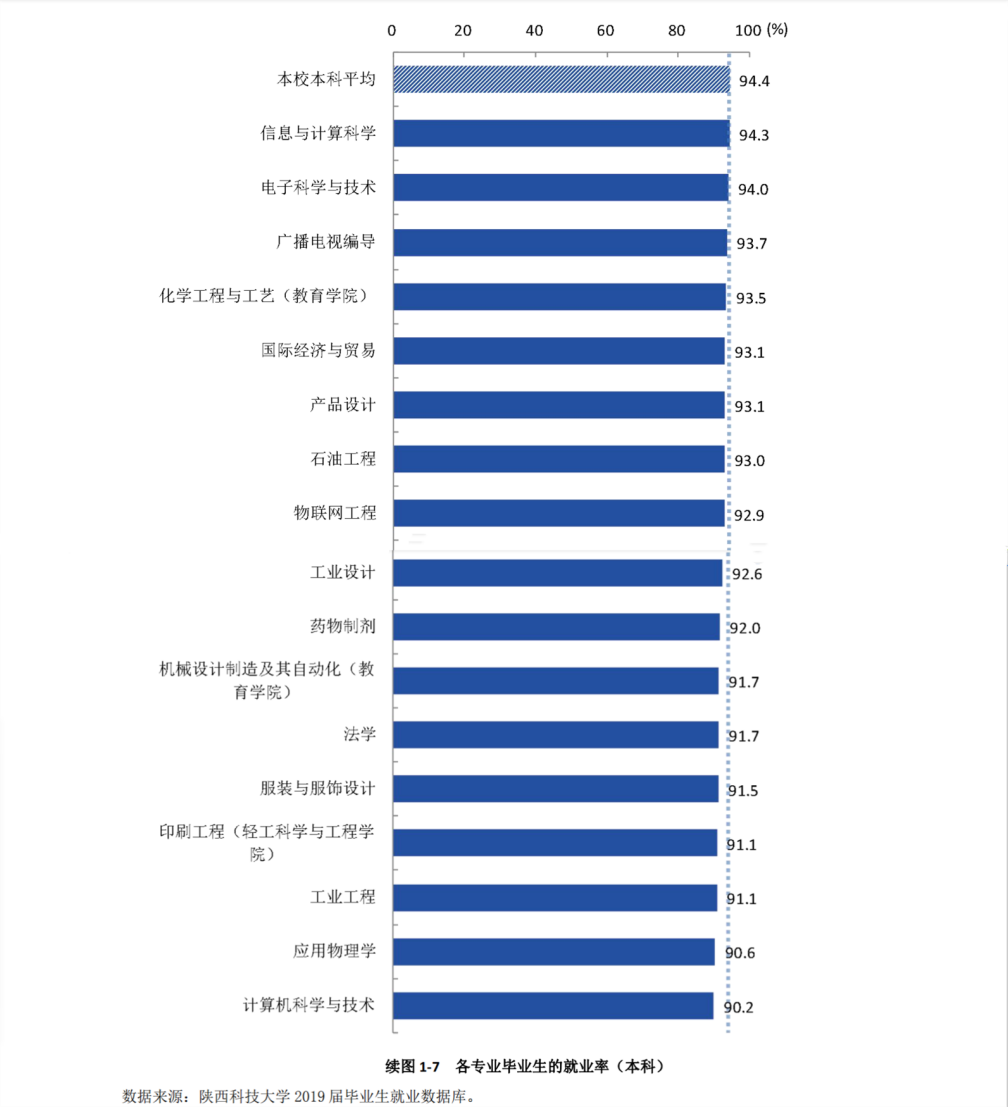 0 20 40 60 80 100 (%)

本校本科平均 94.4
信息与计算科学 94.3
电子科学与技术 94.0
广播电视编导 93.7
化学工程与工艺（教育学院） 93.5
国际经济与贸易 93.1
产品设计 93.1
石油工程 93.0
物联网工程 92.9
工业设计 92.6
药物制剂 92.0
机械设计制造及其自动化（教育学院） 91.7
法学 91.7
服装与服饰设计 91.5
印刷工程（轻工科学与工程学院） 91.1
工业工程 91.1
应用物理学 90.6
计算机科学与技术 90.2

续图 1-7 各专业毕业生的就业率（本科）

数据来源：陕西科技大学 2019 届毕业生就业数据库。